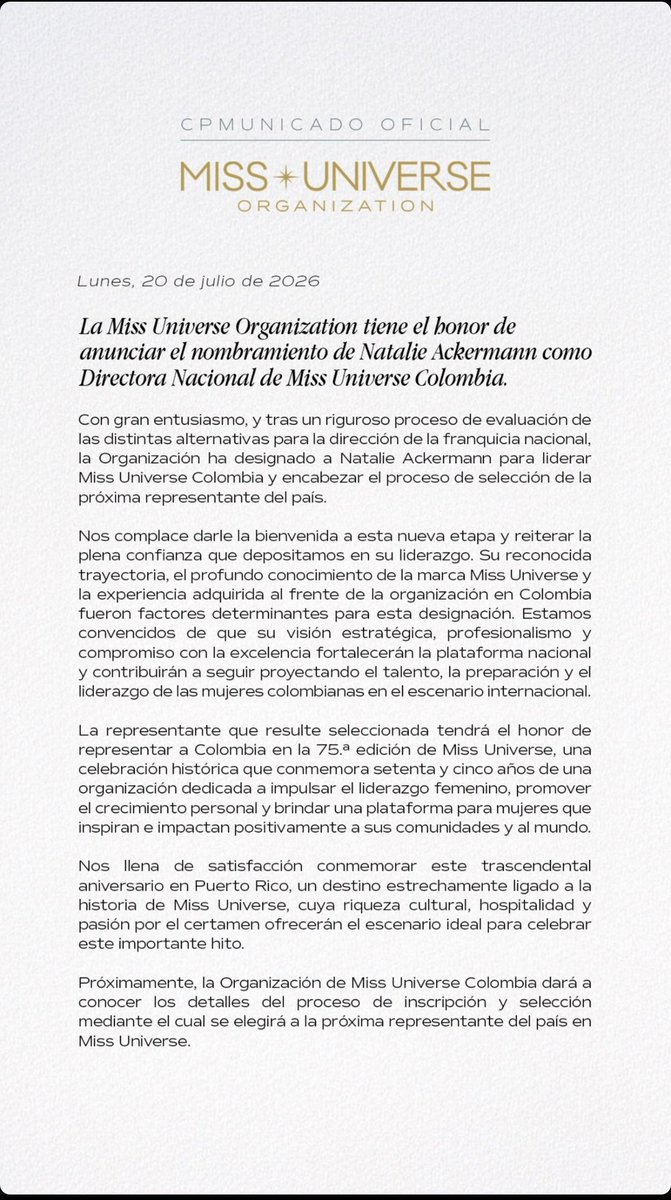 CPMUNICADO OFICIAL

MISS UNIVERSE
ORGANIZATION

Lunes, 20 de julio de 2026

La Miss Universe Organization tiene el honor de anunciar el nombramiento de Natalie Ackermann como Directora Nacional de Miss Universe Colombia.

Con gran entusiasmo, y tras un riguroso proceso de evaluación de las distintas alternativas para la dirección de la franquicia nacional, la Organización ha designado a Natalie Ackermann para liderar Miss Universe Colombia y encabezar el proceso de selección de la próxima representante del país.

Nos complace darle la bienvenida a esta nueva etapa y reiterar la plena confianza que depositamos en su liderazgo. Su reconocida trayectoria, el profundo conocimiento de la marca Miss Universe y la experiencia adquirida al frente de la organización en Colombia fueron factores determinantes para esta designación. Estamos convencidos de que su visión estratégica, profesionalismo y compromiso con la excelencia fortalecerán la plataforma nacional y contribuirán a seguir proyectando el talento, la preparación y el liderazgo de las mujeres colombianas en el escenario internacional.

La representante que resulte seleccionada tendrá el honor de representar a Colombia en la 75.ª edición de Miss Universe, una celebración histórica que conmemora setenta y cinco años de una organización dedicada a impulsar el liderazgo femenino, promover el crecimiento personal y brindar una plataforma para mujeres que inspiran e impactan positivamente a sus comunidades y al mundo.

Nos llena de satisfacción conmemorar este trascendental aniversario en Puerto Rico, un destino estrechamente ligado a la historia de Miss Universe, cuya riqueza cultural, hospitalidad y pasión por el certamen ofrecerán el escenario ideal para celebrar este importante hito.

Próximamente, la Organización de Miss Universe Colombia dará a conocer los detalles del proceso de inscripción y selección mediante el cual se elegirá a la próxima representante del país en Miss Universe.